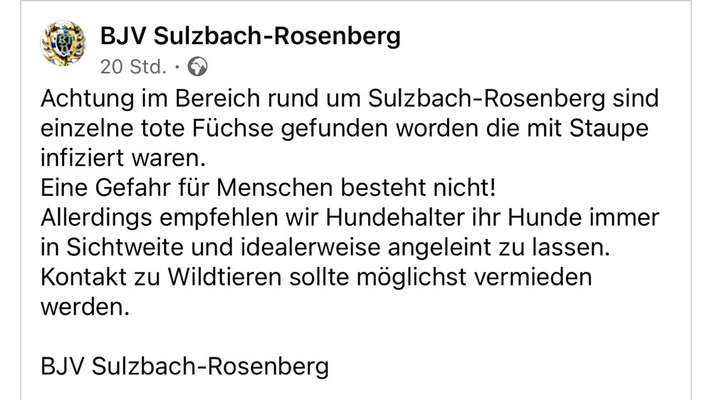 BJV Sulzbach-Rosenberg
20 Std. ·

Achtung im Bereich rund um Sulzbach-Rosenberg sind einzelne tote Füchse gefunden worden die mit Staupe infiziert waren.
Eine Gefahr für Menschen besteht nicht!
Allerdings empfehlen wir Hundehalter ihr Hunde immer in Sichtweite und idealerweise angeleint zu lassen.
Kontakt zu Wildtieren sollte möglichst vermieden werden.

BJV Sulzbach-Rosenberg